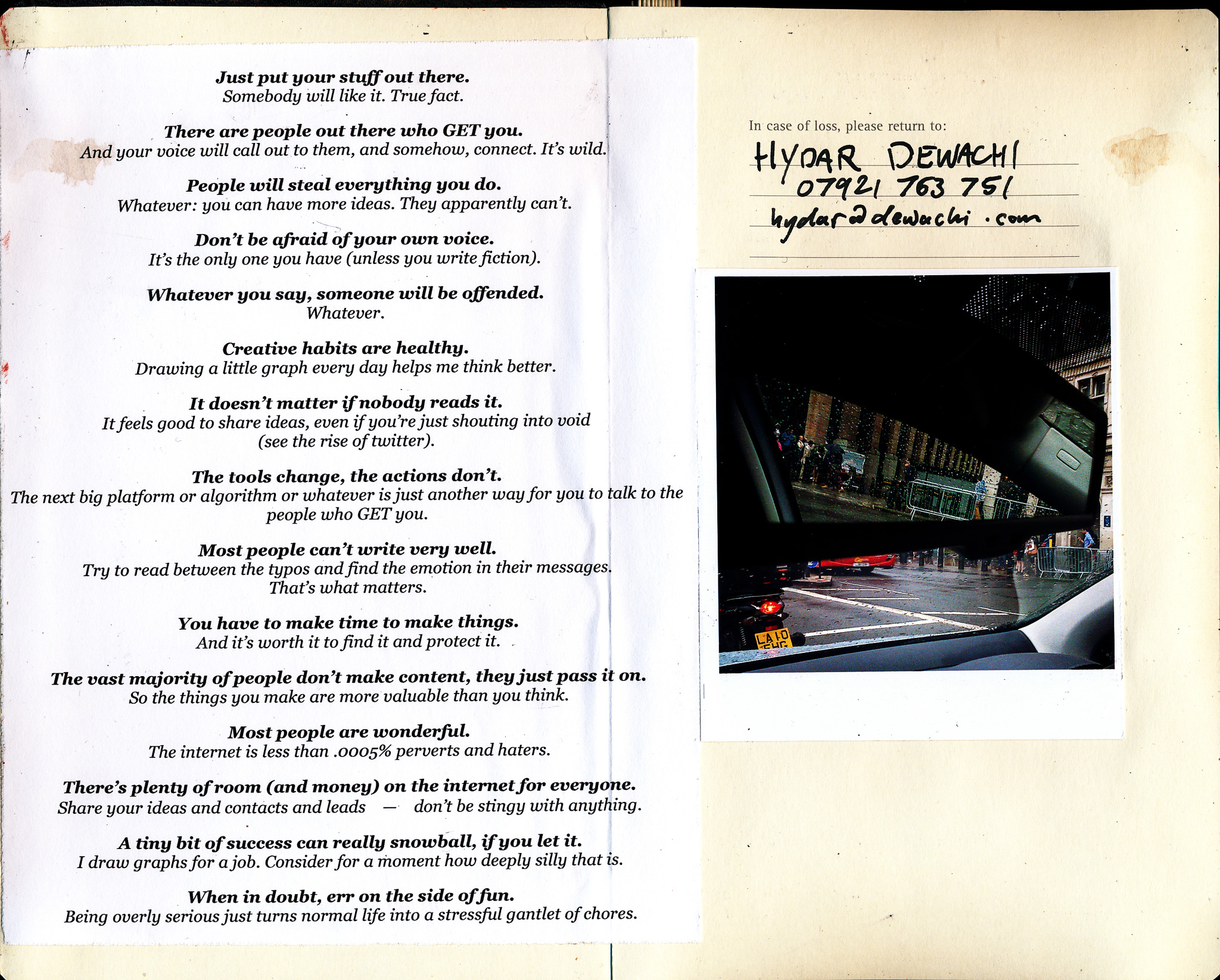 Just put your stuff out there.
Somebody will like it. True fact.

There are people out there who GET you.
And your voice will call out to them, and somehow, connect. It's wild.

People will steal everything you do.
Whatever: you can have more ideas. They apparently can't.

Don't be afraid of your own voice.
It's the only one you have (unless you write fiction).

Whatever you say, someone will be offended.
Whatever.

Creative habits are healthy.
Drawing a little graph every day helps me think better.

It doesn't matter if nobody reads it.
It feels good to share ideas, even if you're just shouting into void (see the rise of twitter).

The tools change, the actions don't.
The next big platform or algorithm or whatever is just another way for you to talk to the people who GET you.

Most people can't write very well.
Try to read between the typos and find the emotion in their messages. That's what matters.

You have to make time to make things.
And it's worth it to find it and protect it.

The vast majority of people don't make content, they just pass it on.
So the things you make are more valuable than you think.

Most people are wonderful.
The internet is less than .0005% perverts and haters.

There's plenty of room (and money) on the internet for everyone.
Share your ideas and contacts and leads — don't be stingy with anything.

A tiny bit of success can really snowball, if you let it.
I draw graphs for a job. Consider for a moment how deeply silly that is.

When in doubt, err on the side of fun.
Being overly serious just turns normal life into a stressful gantlet of chores.

In case of loss, please return to:
HYDAR DEWACHI
07921 763 751
hydar@dewachi.com